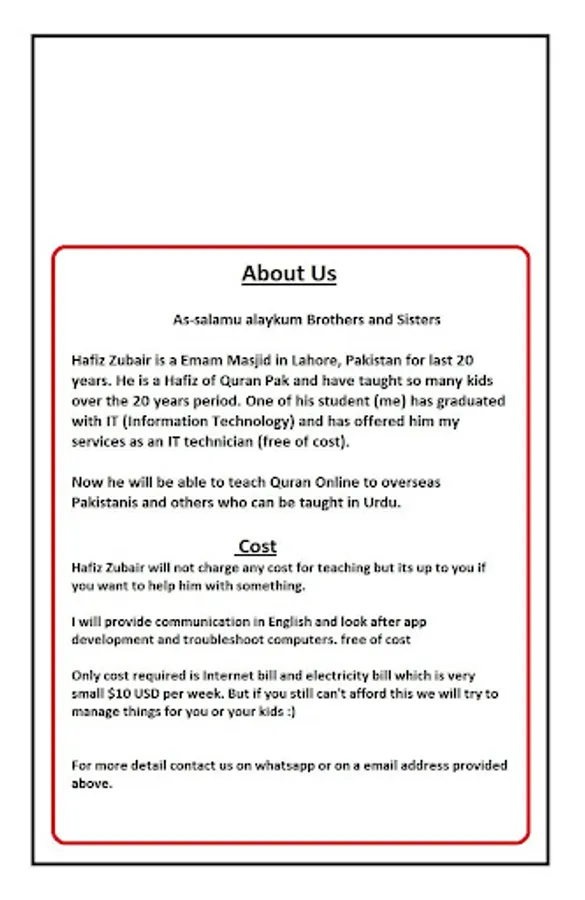 About Us

As-salamu alaykum Brothers and Sisters

Hafiz Zubair is a Emam Masjid in Lahore, Pakistan for last 20 years. He is a Hafiz of Quran Pak and have taught so many kids over the 20 years period. One of his student (me) has graduated with IT (Information Technology) and has offered him my services as an IT technician (free of cost).

Now he will be able to teach Quran Online to overseas Pakistanis and others who can be taught in Urdu.

Cost

Hafiz Zubair will not charge any cost for teaching but its up to you if you want to help him with something.

I will provide communication in English and look after app development and troubleshoot computers. free of cost

Only cost required is Internet bill and electricity bill which is very small $10 USD per week. But if you still can't afford this we will try to manage things for you or your kids :)

For more detail contact us on whatsapp or on a email address provided above.